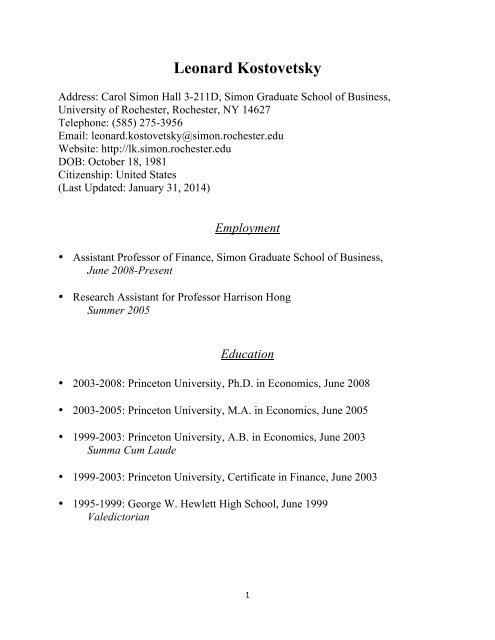 Leonard Kostovetsky

Address: Carol Simon Hall 3-211D, Simon Graduate School of Business, University of Rochester, Rochester, NY 14627
Telephone: (585) 275-3956
Email: leonard.kostovetsky@simon.rochester.edu
Website: http://lk.simon.rochester.edu
DOB: October 18, 1981
Citizenship: United States
(Last Updated: January 31, 2014)

Employment

• Assistant Professor of Finance, Simon Graduate School of Business,
June 2008-Present

• Research Assistant for Professor Harrison Hong
Summer 2005

Education

• 2003-2008: Princeton University, Ph.D. in Economics, June 2008

• 2003-2005: Princeton University, M.A. in Economics, June 2005

• 1999-2003: Princeton University, A.B. in Economics, June 2003
Summa Cum Laude

• 1999-2003: Princeton University, Certificate in Finance, June 2003

• 1995-1999: George W. Hewlett High School, June 1999
Valedictorian

1